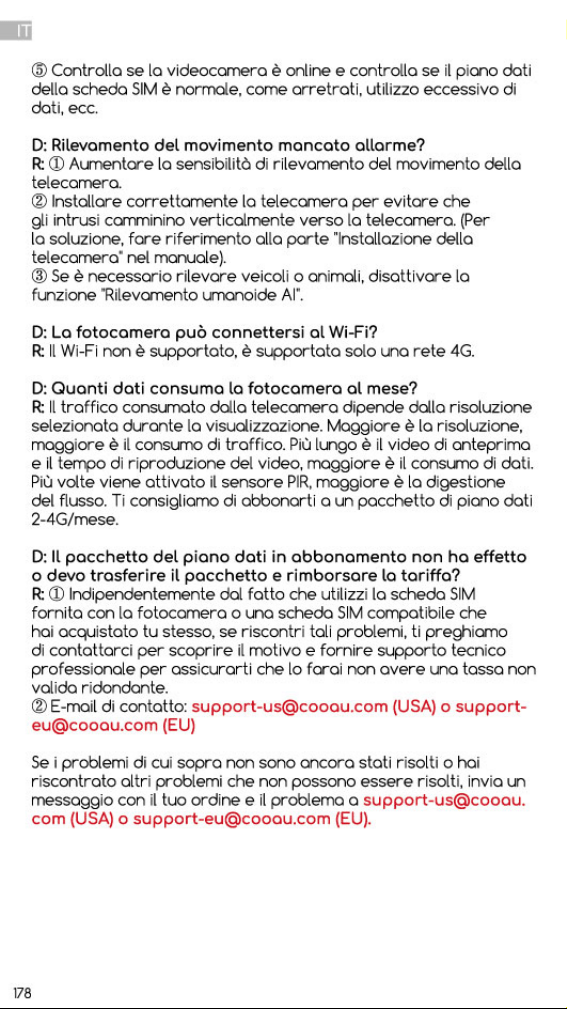 IT

⑤ Controlla se la videocamera è online e controlla se il piano dati della scheda SIM è normale, come arretrati, utilizzo eccessivo di dati, ecc.

D: Rilevamento del movimento mancato allarme?
R: ① Aumentare la sensibilità di rilevamento del movimento della telecamera.
② Installare correttamente la telecamera per evitare che gli intrusi camminino verticalmente verso la telecamera. (Per la soluzione, fare riferimento alla parte "Installazione della telecamera" nel manuale).
③ Se è necessario rilevare veicoli o animali, disattivare la funzione "Rilevamento umanoide AI".

D: La fotocamera può connettersi al Wi-Fi?
R: Il Wi-Fi non è supportato, è supportata solo una rete 4G.

D: Quanti dati consuma la fotocamera al mese?
R: Il traffico consumato dalla telecamera dipende dalla risoluzione selezionata durante la visualizzazione. Maggiore è la risoluzione, maggiore è il consumo di traffico. Più lungo è il video di anteprima e il tempo di riproduzione del video, maggiore è il consumo di dati. Più volte viene attivato il sensore PIR, maggiore è la digestione del flusso. Ti consigliamo di abbonarti a un pacchetto di piano dati 2-4G/mese.

D: Il pacchetto del piano dati in abbonamento non ha effetto o devo trasferire il pacchetto e rimborsare la tariffa?
R: ① Indipendentemente dal fatto che utilizzi la scheda SIM fornita con la fotocamera o una scheda SIM compatibile che hai acquistato tu stesso, se riscontri tali problemi, ti preghiamo di contattarci per scoprire il motivo e fornire supporto tecnico professionale per assicurarti che lo farai non avere una tassa non valida ridondante.
② E-mail di contatto: support-us@cooau.com (USA) o support-eu@cooau.com (EU)

Se i problemi di cui sopra non sono ancora stati risolti o hai riscontrato altri problemi che non possono essere risolti, invia un messaggio con il tuo ordine e il problema a support-us@cooau.com (USA) o support-eu@cooau.com (EU).

178